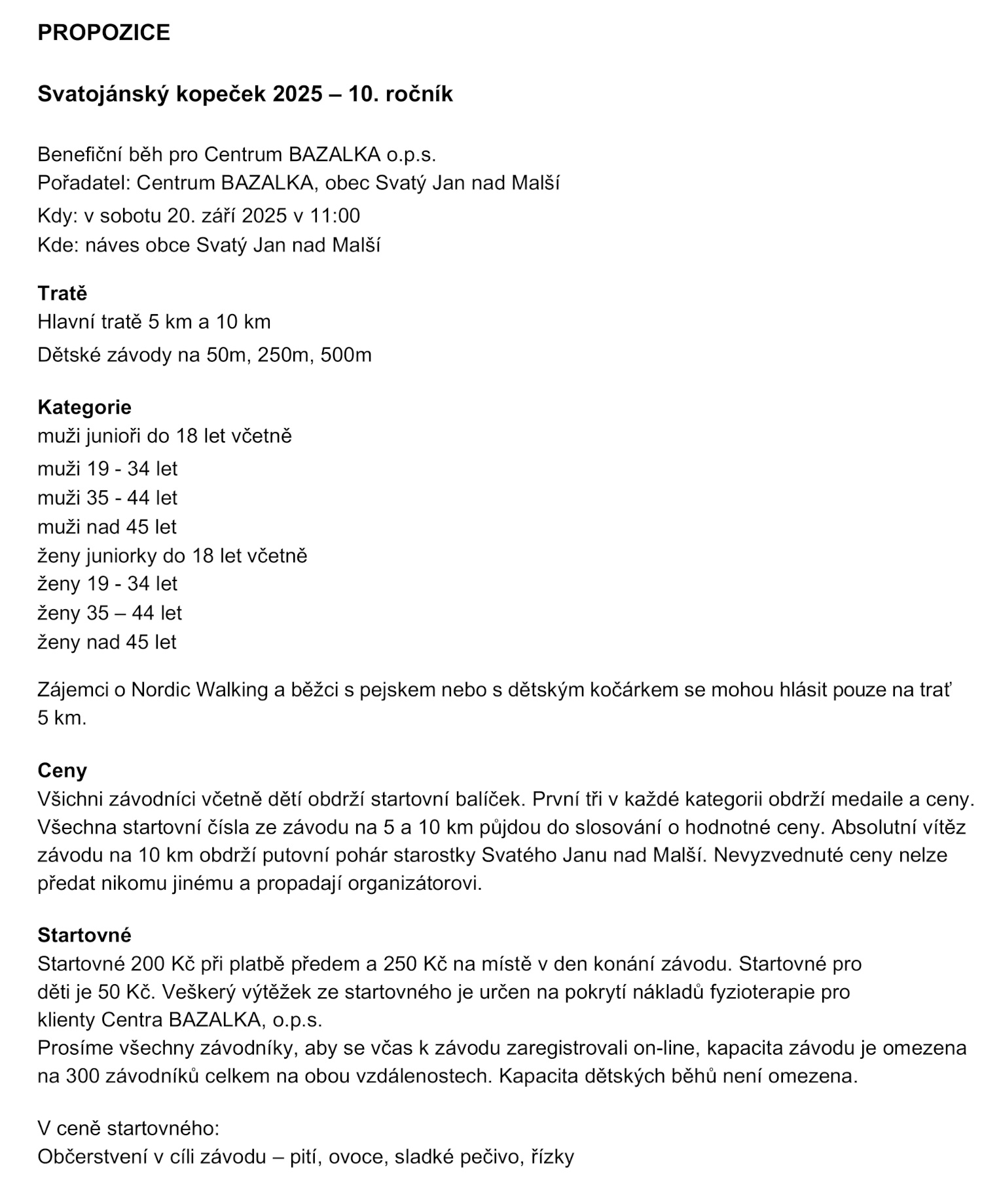 PROPOZICE

Svatojánský kopeček 2025 – 10. ročník

Benefiční běh pro Centrum BAZALKA o.p.s.
Pořadatel: Centrum BAZALKA, obec Svatý Jan nad Malší
Kdy: v sobotu 20. září 2025 v 11:00
Kde: náves obce Svatý Jan nad Malší

Tratě
Hlavní tratě 5 km a 10 km
Dětské závody na 50m, 250m, 500m

Kategorie
muži junioři do 18 let včetně
muži 19 - 34 let
muži 35 - 44 let
muži nad 45 let
ženy juniorky do 18 let včetně
ženy 19 - 34 let
ženy 35 – 44 let
ženy nad 45 let

Zájemci o Nordic Walking a běžci s pejskem nebo s dětským kočárkem se mohou hlásit pouze na trať 5 km.

Ceny
Všichni závodníci včetně dětí obdrží startovní balíček. První tři v každé kategorii obdrží medaile a ceny. Všechna startovní čísla ze závodu na 5 a 10 km půjdou do slosování o hodnotné ceny. Absolutní vítěz závodu na 10 km obdrží putovní pohár starostky Svatého Janu nad Malší. Nevyzvednuté ceny nelze předat nikomu jinému a propadají organizátorovi.

Startovné
Startovné 200 Kč při platbě předem a 250 Kč na místě v den konání závodu. Startovné pro děti je 50 Kč. Veškerý výtěžek ze startovného je určen na pokrytí nákladů fyzioterapie pro klienty Centra BAZALKA, o.p.s.
Prosíme všechny závodníky, aby se včas k závodu zaregistrovali on-line, kapacita závodu je omezena na 300 závodníků celkem na obou vzdálenostech. Kapacita dětských běhů není omezena.

V ceně startovného:
Občerstvení v cíli závodu – pití, ovoce, sladké pečivo, řízky